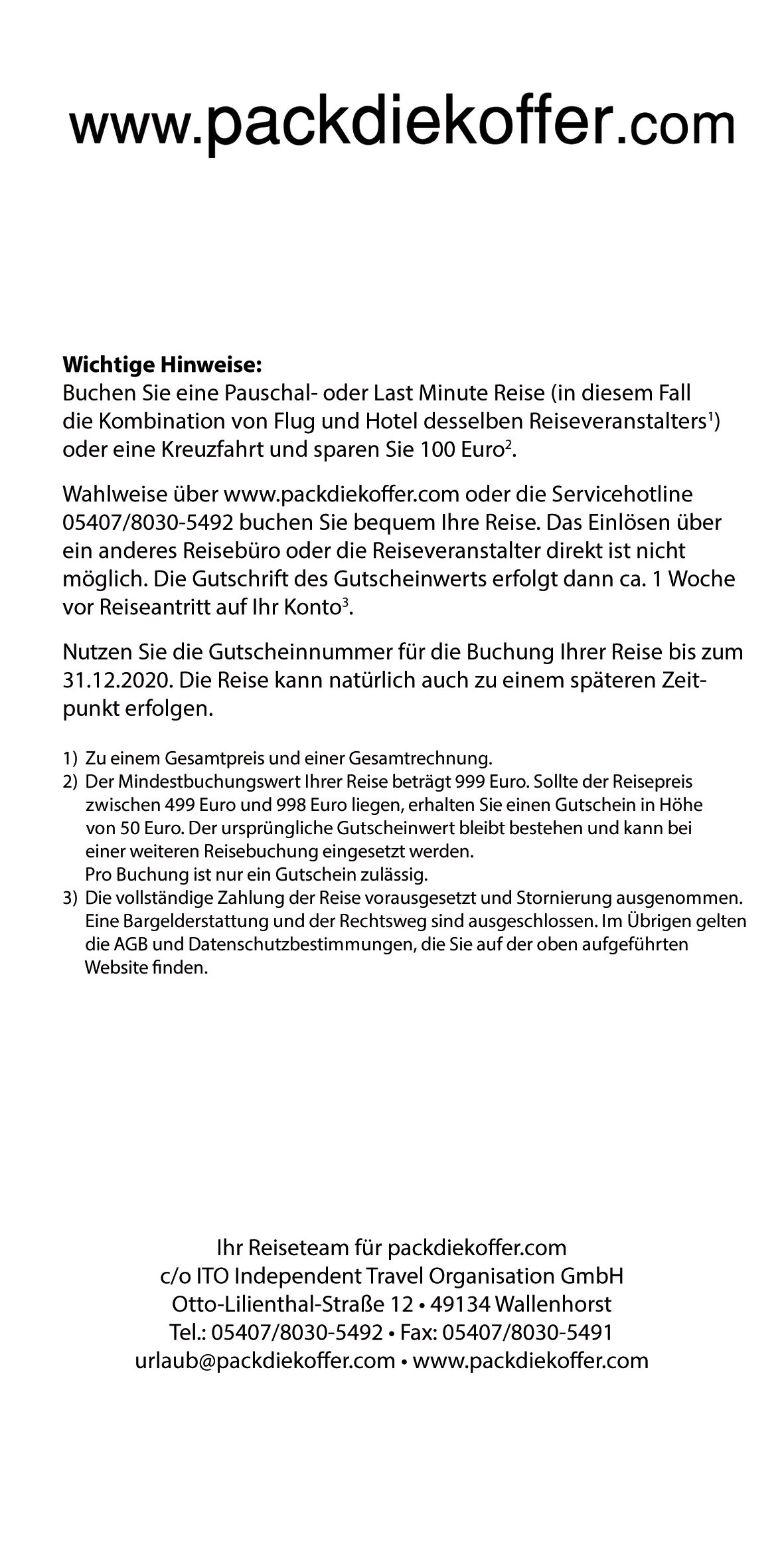 www.packdiekoffer.com

**Wichtige Hinweise:**
Buchen Sie eine Pauschal- oder Last Minute Reise (in diesem Fall die Kombination von Flug und Hotel desselben Reiseveranstalters$^{1)}$ oder eine Kreuzfahrt und sparen Sie 100 Euro$^{2}$.

Wahlweise über www.packdiekoffer.com oder die Servicehotline 05407/8030-5492 buchen Sie bequem Ihre Reise. Das Einlösen über ein anderes Reisebüro oder die Reiseveranstalter direkt ist nicht möglich. Die Gutschrift des Gutscheinwerts erfolgt dann ca. 1 Woche vor Reiseantritt auf Ihr Konto$^{3}$.

Nutzen Sie die Gutscheinnummer für die Buchung Ihrer Reise bis zum 31.12.2020. Die Reise kann natürlich auch zu einem späteren Zeitpunkt erfolgen.

1) Zu einem Gesamtpreis und einer Gesamtrechnung.
2) Der Mindestbuchungswert Ihrer Reise beträgt 999 Euro. Sollte der Reisepreis zwischen 499 Euro und 998 Euro liegen, erhalten Sie einen Gutschein in Höhe von 50 Euro. Der ursprüngliche Gutscheinwert bleibt bestehen und kann bei einer weiteren Reisebuchung eingesetzt werden.
Pro Buchung ist nur ein Gutschein zulässig.
3) Die vollständige Zahlung der Reise vorausgesetzt und Stornierung ausgenommen. Eine Bargelderstattung und der Rechtsweg sind ausgeschlossen. Im Übrigen gelten die AGB und Datenschutzbestimmungen, die Sie auf der oben aufgeführten Website finden.

Ihr Reiseteam für packdiekoffer.com
c/o ITO Independent Travel Organisation GmbH
Otto-Lilienthal-Straße 12 • 49134 Wallenhorst
Tel.: 05407/8030-5492 • Fax: 05407/8030-5491
urlaub@packdiekoffer.com • www.packdiekoffer.com